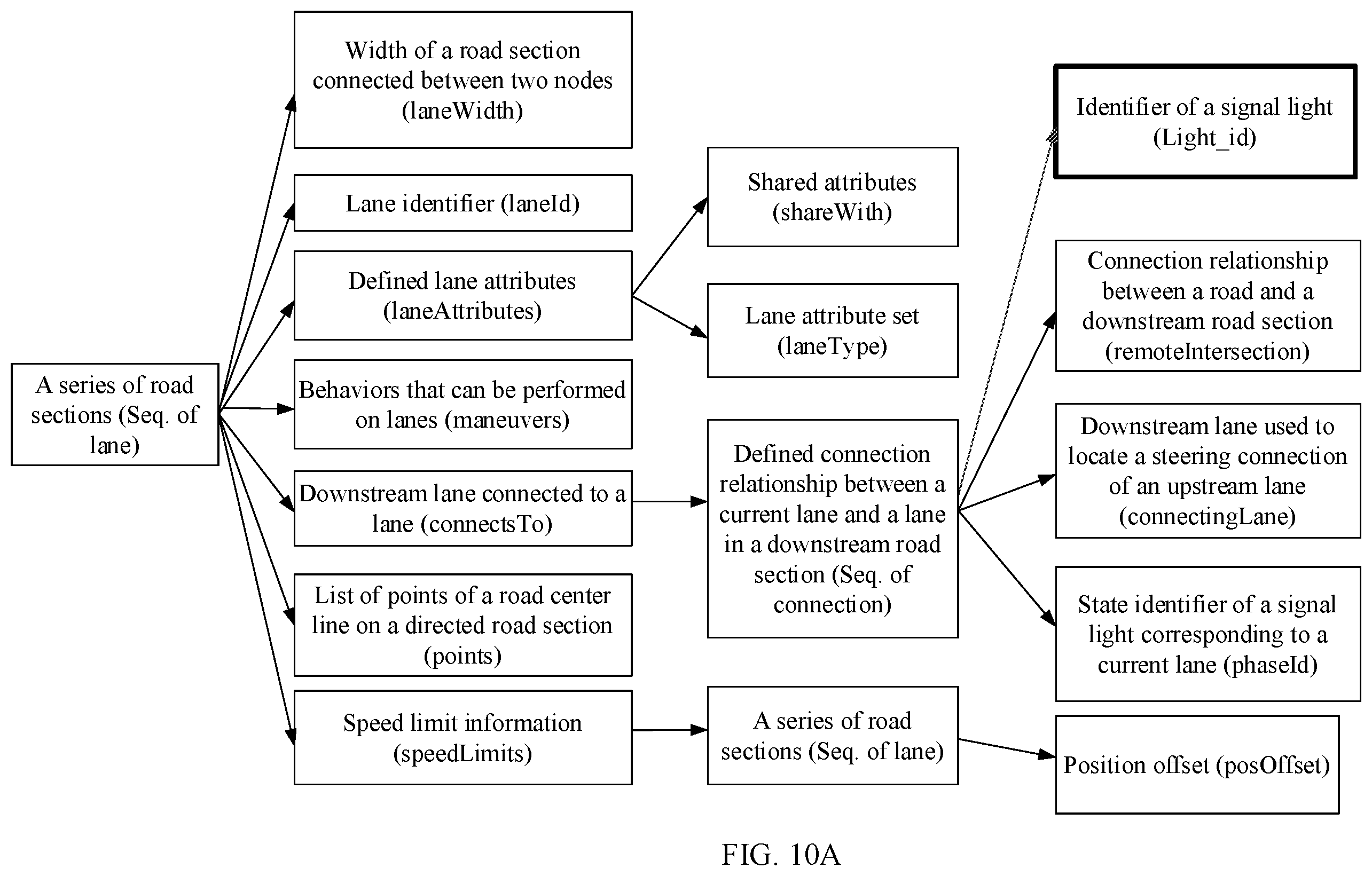 A series of road sections (Seq. of lane)

Width of a road section connected between two nodes (laneWidth)

Lane identifier (laneId)

Defined lane attributes (laneAttributes)

Behaviors that can be performed on lanes (maneuvers)

Downstream lane connected to a lane (connectsTo)

List of points of a road center line on a directed road section (points)

Speed limit information (speedLimits)

Shared attributes (shareWith)

Lane attribute set (laneType)

Defined connection relationship between a current lane and a lane in a downstream road section (Seq. of connection)

A series of road sections (Seq. of lane)

Identifier of a signal light (Light_id)

Connection relationship between a road and a downstream road section (remoteIntersection)

Downstream lane used to locate a steering connection of an upstream lane (connectingLane)

State identifier of a signal light corresponding to a current lane (phaseId)

Position offset (posOffset)

FIG. 10A